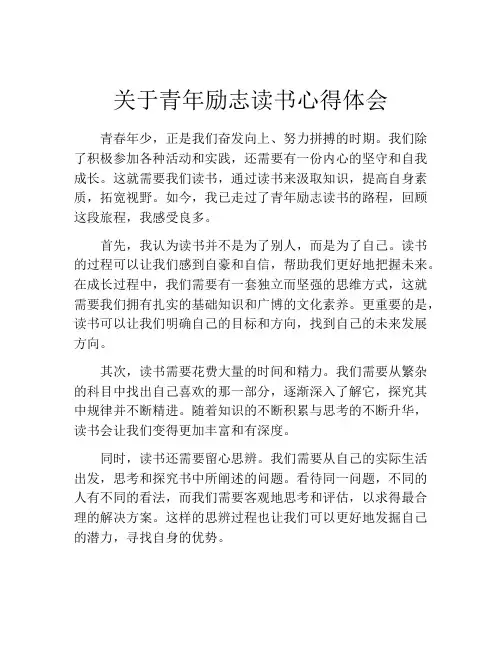 关于青年励志读书心得体会

青春年少，正是我们奋发向上、努力拼搏的时期。我们除了积极参加各种活动和实践，还需要有一份内心的坚守和自我成长。这就需要我们读书，通过读书来汲取知识，提高自身素质，拓宽视野。如今，我已走过了青年励志读书的路程，回顾这段旅程，我感受良多。

首先，我认为读书并不是为了别人，而是为了自己。读书的过程可以让我们感到自豪和自信，帮助我们更好地把握未来。在成长过程中，我们需要有一套独立而坚强的思维方式，这就需要我们拥有扎实的基础知识和广博的文化素养。更重要的是，读书可以让我们明确自己的目标和方向，找到自己的未来发展方向。

其次，读书需要花费大量的时间和精力。我们需要从繁杂的科目中找出自己喜欢的那一部分，逐渐深入了解它，探究其中规律并不断精进。随着知识的不断积累与思考的不断升华，读书会让我们变得更加丰富和有深度。

同时，读书还需要留心思辨。我们需要从自己的实际生活出发，思考和探究书中所阐述的问题。看待同一问题，不同的人有不同的看法，而我们需要客观地思考和评估，以求得最合理的解决方案。这样的思辨过程也让我们可以更好地发掘自己的潜力，寻找自身的优势。